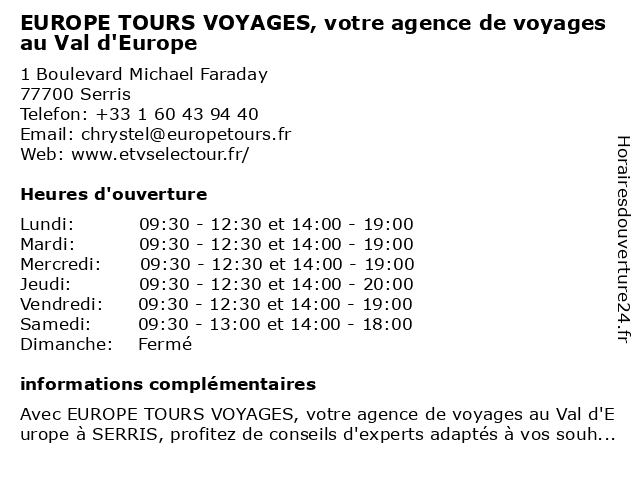 EUROPE TOURS VOYAGES, votre agence de voyages au Val d'Europe

1 Boulevard Michael Faraday
77700 Serris
Telefon: +33 1 60 43 94 40
Email: chrystel@europetours.fr
Web: www.etvselectour.fr/

Heures d'ouverture

| | |
|---|---|
| Lundi: | 09:30 - 12:30 et 14:00 - 19:00 |
| Mardi: | 09:30 - 12:30 et 14:00 - 19:00 |
| Mercredi: | 09:30 - 12:30 et 14:00 - 19:00 |
| Jeudi: | 09:30 - 12:30 et 14:00 - 20:00 |
| Vendredi: | 09:30 - 12:30 et 14:00 - 19:00 |
| Samedi: | 09:30 - 13:00 et 14:00 - 18:00 |
| Dimanche: | Fermé |

informations complémentaires

Avec EUROPE TOURS VOYAGES, votre agence de voyages au Val d'Europe à SERRIS, profitez de conseils d'experts adaptés à vos souh...

Horairesdouverture24.fr